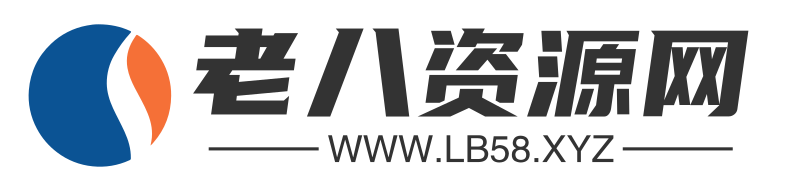 老八资源网
WWW.LB58.XYZ